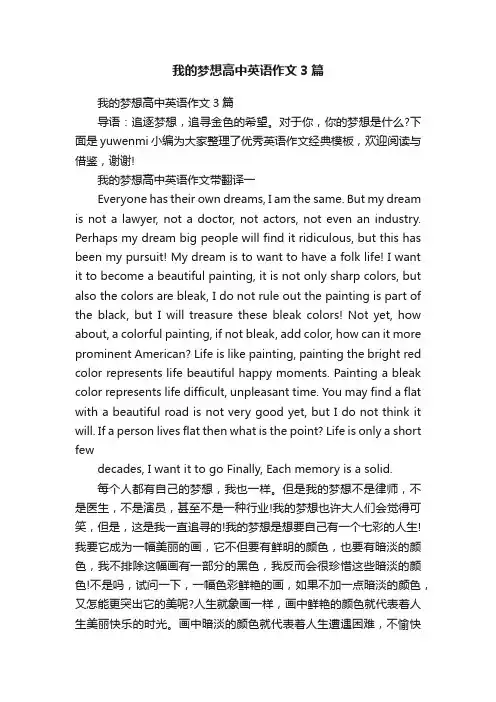 我的梦想高中英语作文3篇

我的梦想高中英语作文3篇

导语：追逐梦想，追寻金色的希望。对于你，你的梦想是什么?下面是yuwenmi小编为大家整理了优秀英语作文经典模板，欢迎阅读与借鉴，谢谢!

我的梦想高中英语作文带翻译一

Everyone has their own dreams, I am the same. But my dream is not a lawyer, not a doctor, not actors, not even an industry. Perhaps my dream big people will find it ridiculous, but this has been my pursuit! My dream is to want to have a folk life! I want it to become a beautiful painting, it is not only sharp colors, but also the colors are bleak, I do not rule out the painting is part of the black, but I will treasure these bleak colors! Not yet, how about, a colorful painting, if not bleak, add color, how can it more prominent American? Life is like painting, painting the bright red color represents life beautiful happy moments. Painting a bleak color represents life difficult, unpleasant time. You may find a flat with a beautiful road is not very good yet, but I do not think it will. If a person lives flat then what is the point? Life is only a short few

decades, I want it to go Finally, Each memory is a solid.

每个人都有自己的梦想，我也一样。但是我的梦想不是律师，不是医生，不是演员，甚至不是一种行业!我的梦想也许大人们会觉得可笑，但是，这是我一直追寻的!我的梦想是想要自己有一个七彩的人生!我要它成为一幅美丽的画，它不但要有鲜明的颜色，也要有暗淡的颜色，我不排除这幅画有一部分的黑色，我反而会很珍惜这些暗淡的颜色!不是吗，试问一下，一幅色彩鲜艳的画，如果不加一点暗淡的颜色，又怎能更突出它的美呢?人生就象画一样，画中鲜艳的颜色就代表着人生美丽快乐的时光。画中暗淡的颜色就代表着人生遭遇困难，不愉快